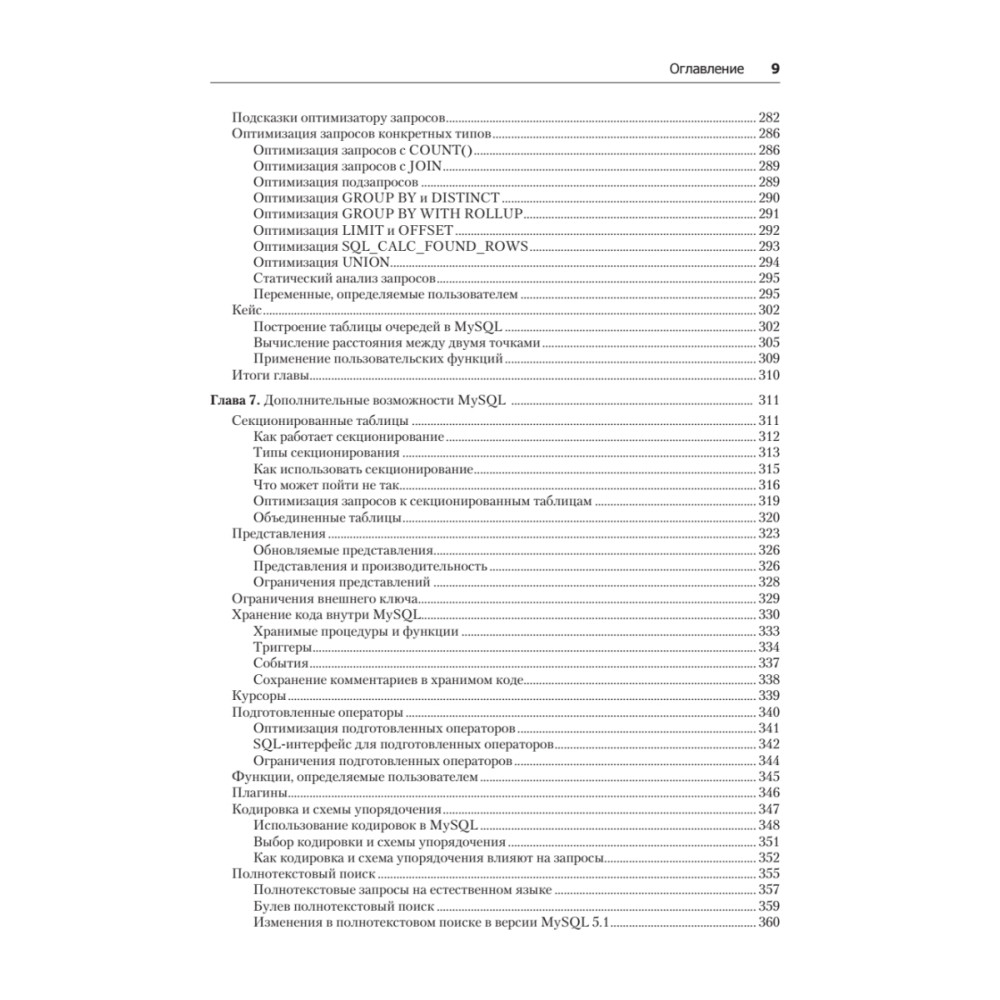 Оглавление 9

Подсказки оптимизатору запросов 282
Оптимизация запросов конкретных типов 286
Оптимизация запросов с COUNT() 286
Оптимизация запросов с JOIN 289
Оптимизация подзапросов 289
Оптимизация GROUP BY и DISTINCT 290
Оптимизация GROUP BY WITH ROLLUP 291
Оптимизация LIMIT и OFFSET 292
Оптимизация SQL_CALC_FOUND_ROWS 293
Оптимизация UNION 294
Статический анализ запросов 295
Переменные, определяемые пользователем 295
Кейс 302
Построение таблицы очередей в MySQL 302
Вычисление расстояния между двумя точками 305
Применение пользовательских функций 309
Итоги главы 310

Глава 7. Дополнительные возможности MySQL 311
Секционированные таблицы 311
Как работает секционирование 312
Типы секционирования 313
Как использовать секционирование 315
Что может пойти не так 316
Оптимизация запросов к секционированным таблицам 319
Объединенные таблицы 320
Представления 323
Обновляемые представления 326
Представления и производительность 326
Ограничения представлений 328
Ограничения внешнего ключа 329
Хранение кода внутри MySQL 330
Хранимые процедуры и функции 333
Триггеры 334
События 337
Сохранение комментариев в хранимом коде 338
Курсоры 339
Подготовленные операторы 340
Оптимизация подготовленных операторов 341
SQL-интерфейс для подготовленных операторов 342
Ограничения подготовленных операторов 344
Функции, определяемые пользователем 345
Плагины 346
Кодировка и схемы упорядочения 347
Использование кодировок в MySQL 348
Выбор кодировки и схемы упорядочения 351
Как кодировка и схема упорядочения влияют на запросы 352
Полнотекстовый поиск 355
Полнотекстовые запросы на естественном языке 357
Булев полнотекстовый поиск 359
Изменения в полнотекстовом поиске в версии MySQL 5.1 360